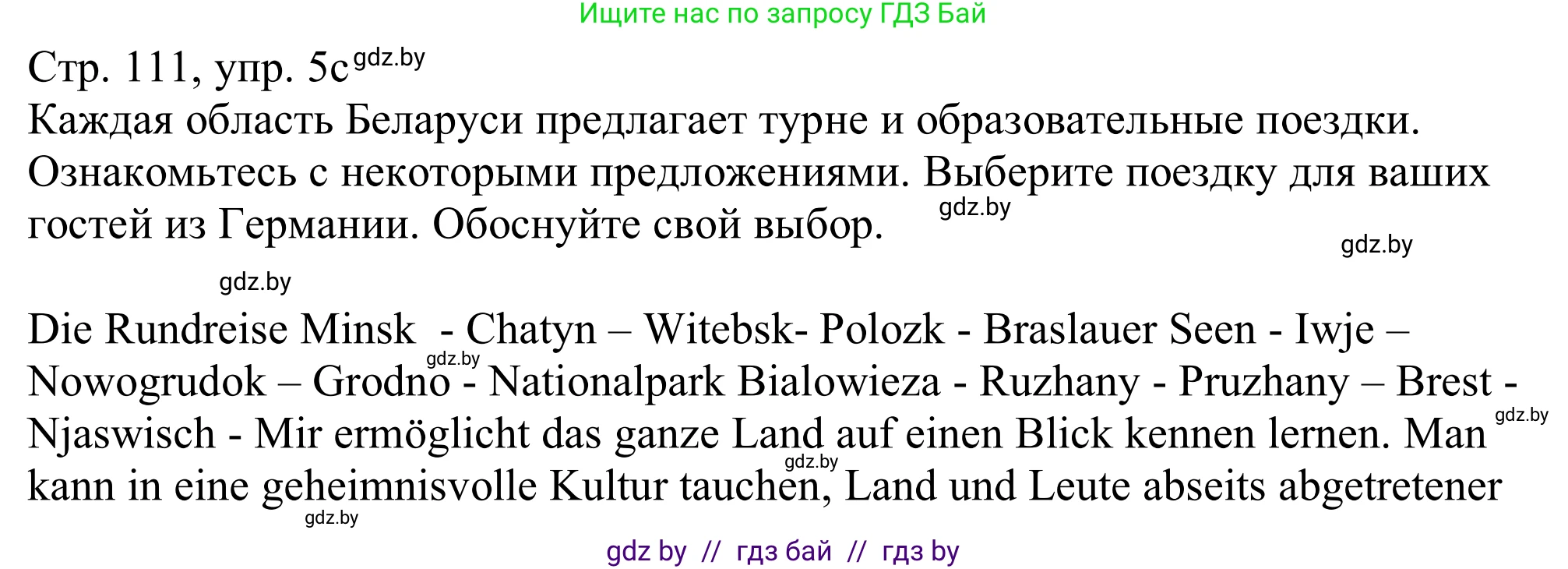 Ищите нас по запросу ГДЗ Бай

Стр. 111, упр. 5c gdz.by

Каждая область Беларуси предлагает турне и образовательные поездки. Ознакомьтесь с некоторыми предложениями. Выберите поездку для ваших гостей из Германии. Обоснуйте свой выбор. gdz.by

gdz.by

gdz.by

Die Rundreise Minsk - Chatyn – Witebsk- Polozk - Braslauer Seen - Iwje – Nowogrudok – Grodno gdz.by - Nationalpark Bialowieza - Ruzhany - Pruzhany – Brest - Njaswisch - Mir ermöglicht das ganze Land auf einen Blick kennen lernen. Man gdz.by kann in eine geheimnisvolle Kultur tauchen, gdz.by Land und Leute abseits abgetretener

gdz.by

gdz by // гдз бай // гдз by